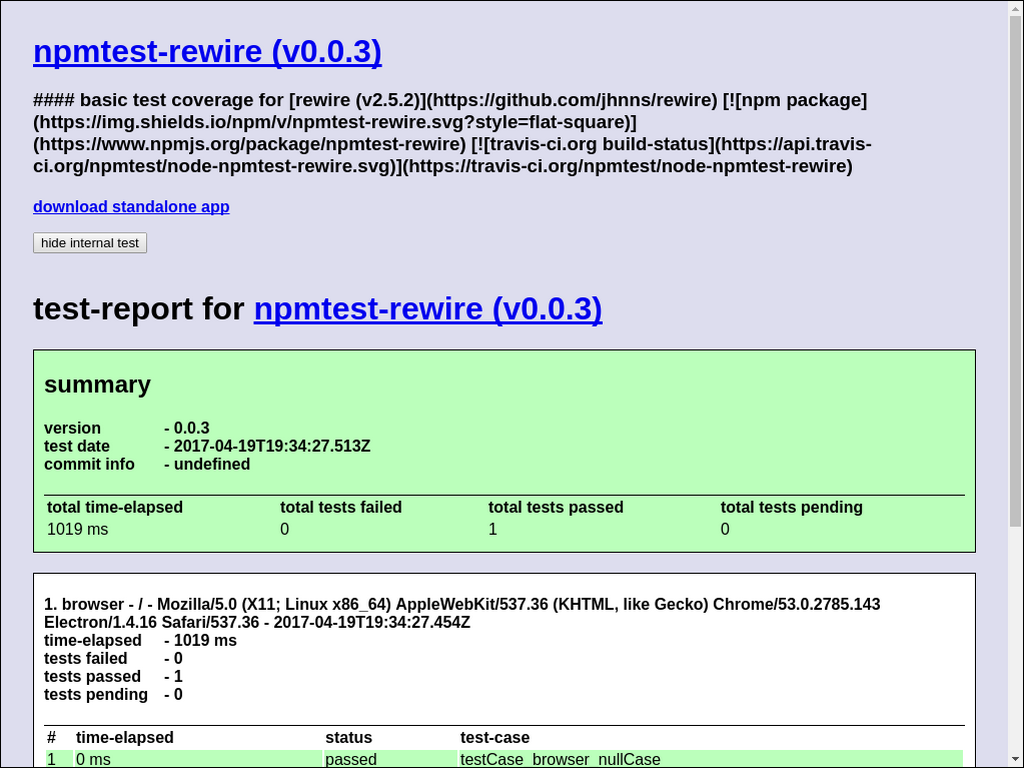 npmtest-rewire (v0.0.3)

#### basic test coverage for [rewire (v2.5.2)](https://github.com/jhnns/rewire) [![npm package](https://img.shields.io/npm/v/npmtest-rewire.svg?style=flat-square)](https://www.npmjs.org/package/npmtest-rewire) [![travis-ci.org build-status](https://api.travis-ci.org/npmtest/node-npmtest-rewire.svg)](https://travis-ci.org/npmtest/node-npmtest-rewire)

download standalone app

hide internal test

test-report for npmtest-rewire (v0.0.3)

summary

version - 0.0.3
test date - 2017-04-19T19:34:27.513Z
commit info - undefined

| total time-elapsed | total tests failed | total tests passed | total tests pending |
|---|---|---|---|
| 1019 ms | 0 | 1 | 0 |

1. browser - / - Mozilla/5.0 (X11; Linux x86_64) AppleWebKit/537.36 (KHTML, like Gecko) Chrome/53.0.2785.143 Electron/1.4.16 Safari/537.36 - 2017-04-19T19:34:27.454Z
time-elapsed - 1019 ms
tests failed - 0
tests passed - 1
tests pending - 0

| # | time-elapsed | status | test-case |
|---|---|---|---|
| 1 | 0 ms | passed | testCase_browser_nullCase |